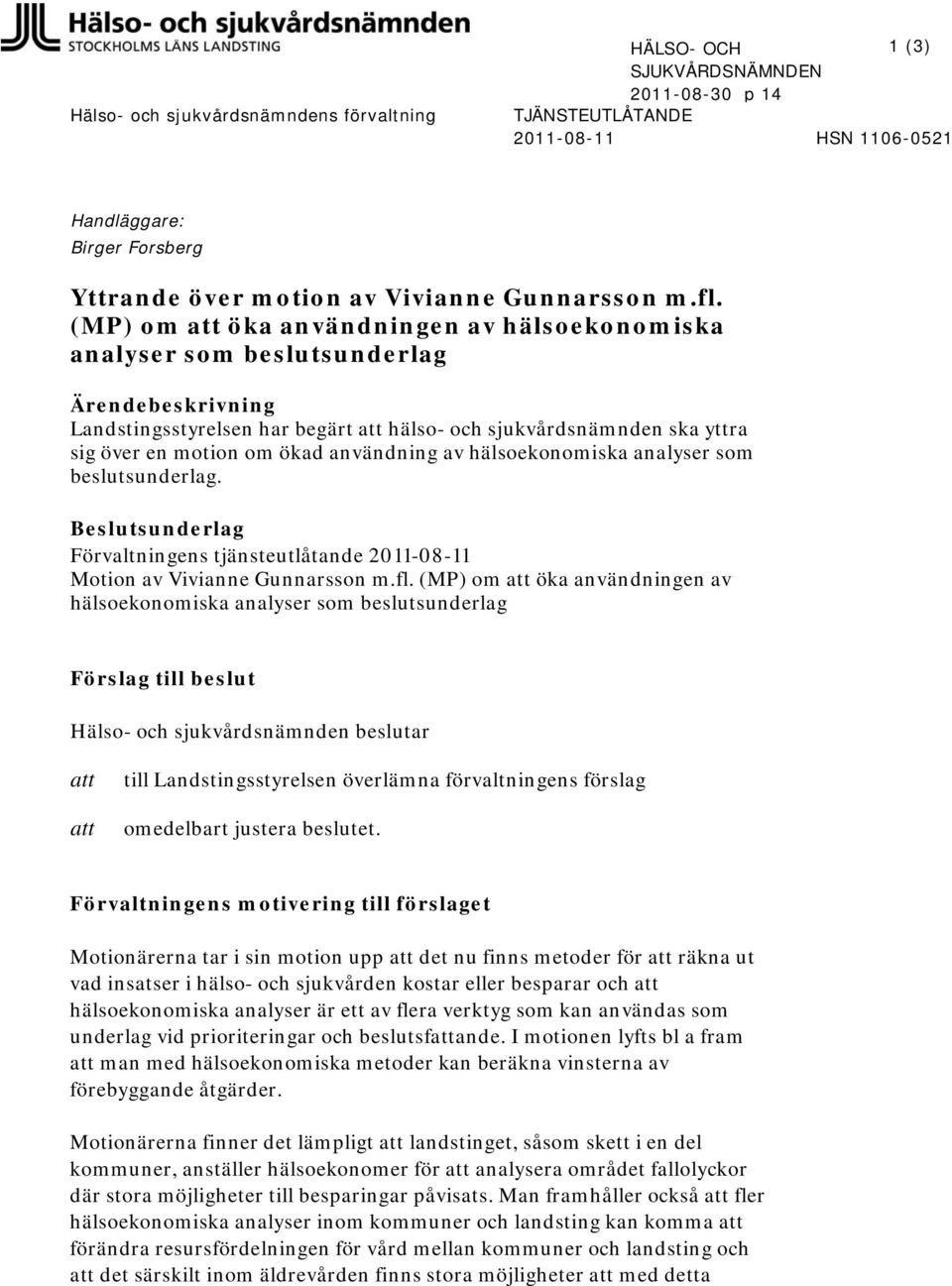 Hälso- och sjukvårdsnämnden
STOCKHOLMS LÄNS LANDSTING

HÄLSO- OCH SJUKVÅRDSNÄMNDEN
2011-08-30 p 14

1 (3)

Hälso- och sjukvårdsnämndens förvaltning

TJÄNSTEUTLÅTANDE
2011-08-11

HSN 1106-0521

Handläggare:
Birger Forsberg

Yttrande över motion av Vivianne Gunnarsson m.fl. (MP) om att öka användningen av hälsoekonomiska analyser som beslutsunderlag

Ärendebeskrivning
Landstingsstyrelsen har begärt att hälso- och sjukvårdsnämnden ska yttra sig över en motion om ökad användning av hälsoekonomiska analyser som beslutsunderlag.

Beslutsunderlag
Förvaltningens tjänsteutlåtande 2011-08-11
Motion av Vivianne Gunnarsson m.fl. (MP) om att öka användningen av hälsoekonomiska analyser som beslutsunderlag

Förslag till beslut

Hälso- och sjukvårdsnämnden beslutar

att till Landstingsstyrelsen överlämna förvaltningens förslag

att omedelbart justera beslutet.

Förvaltningens motivering till förslaget

Motionärerna tar i sin motion upp att det nu finns metoder för att räkna ut vad insatser i hälso- och sjukvården kostar eller besparar och att hälsoekonomiska analyser är ett av flera verktyg som kan användas som underlag vid prioriteringar och beslutsfattande. I motionen lyfts bl a fram att man med hälsoekonomiska metoder kan beräkna vinsterna av förebyggande åtgärder.

Motionärerna finner det lämpligt att landstinget, såsom skett i en del kommuner, anställer hälsoekonomer för att analysera området fallolyckor där stora möjligheter till besparingar påvisats. Man framhåller också att fler hälsoekonomiska analyser inom kommuner och landsting kan komma att förändra resursfördelningen för vård mellan kommuner och landsting och att det särskilt inom äldrevården finns stora möjligheter att med detta